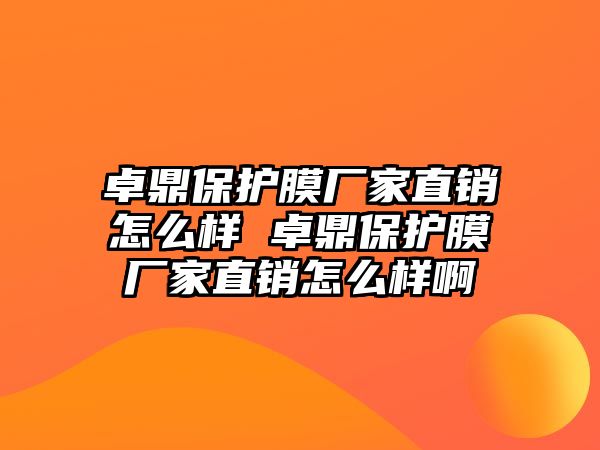 卓鼎保护膜厂家直销怎么样 卓鼎保护膜厂家直销怎么样啊